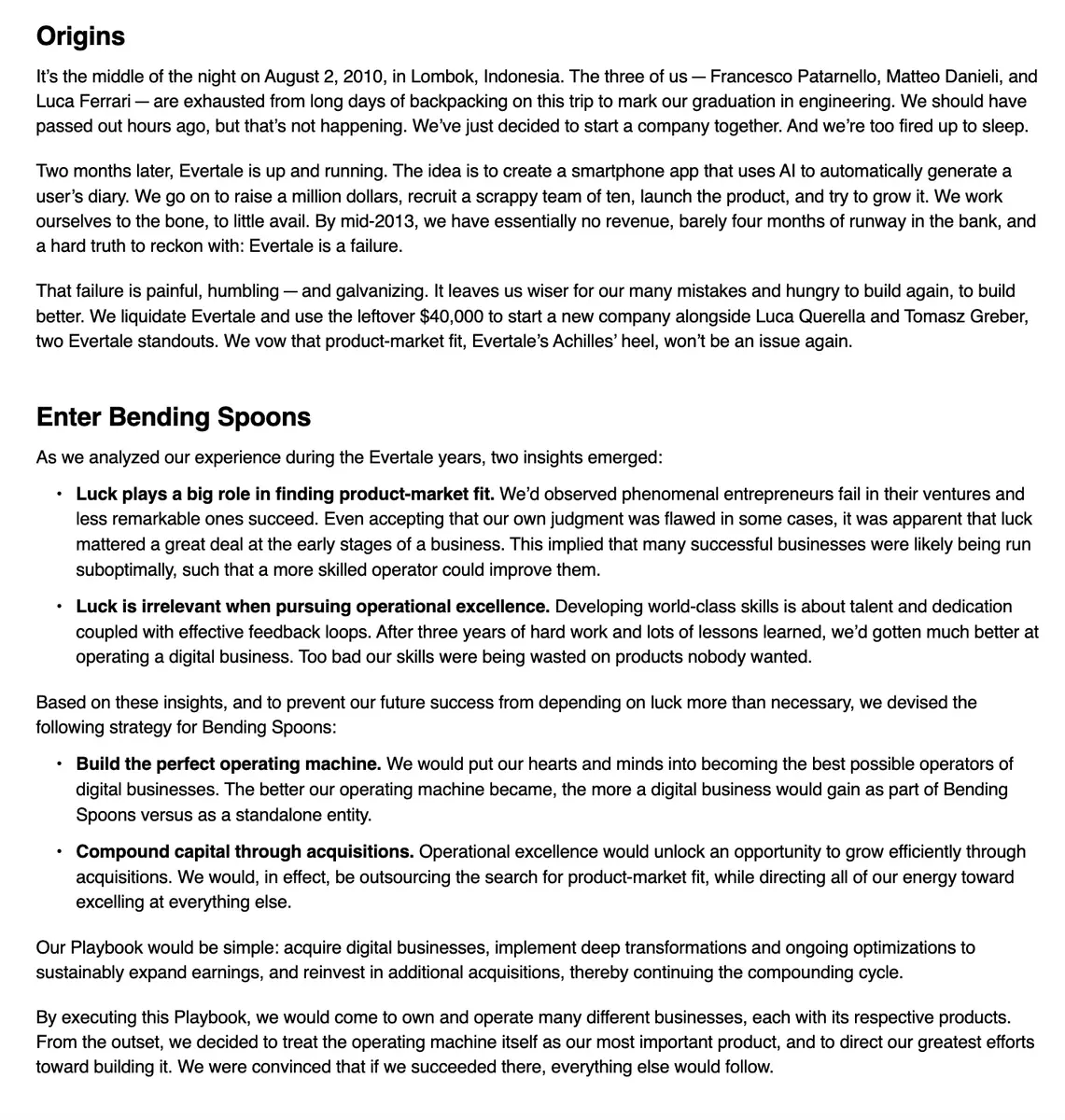 Origins

It's the middle of the night on August 2, 2010, in Lombok, Indonesia. The three of us — Francesco Patarnello, Matteo Danieli, and Luca Ferrari — are exhausted from long days of backpacking on this trip to mark our graduation in engineering. We should have passed out hours ago, but that's not happening. We've just decided to start a company together. And we're too fired up to sleep.

Two months later, Evertale is up and running. The idea is to create a smartphone app that uses AI to automatically generate a user's diary. We go on to raise a million dollars, recruit a scrappy team of ten, launch the product, and try to grow it. We work ourselves to the bone, to little avail. By mid-2013, we have essentially no revenue, barely four months of runway in the bank, and a hard truth to reckon with: Evertale is a failure.

That failure is painful, humbling — and galvanizing. It leaves us wiser for our many mistakes and hungry to build again, to build better. We liquidate Evertale and use the leftover $40,000 to start a new company alongside Luca Querella and Tomasz Greber, two Evertale standouts. We vow that product-market fit, Evertale's Achilles' heel, won't be an issue again.

Enter Bending Spoons

As we analyzed our experience during the Evertale years, two insights emerged:

• Luck plays a big role in finding product-market fit. We'd observed phenomenal entrepreneurs fail in their ventures and less remarkable ones succeed. Even accepting that our own judgment was flawed in some cases, it was apparent that luck mattered a great deal at the early stages of a business. This implied that many successful businesses were likely being run suboptimally, such that a more skilled operator could improve them.

• Luck is irrelevant when pursuing operational excellence. Developing world-class skills is about talent and dedication coupled with effective feedback loops. After three years of hard work and lots of lessons learned, we'd gotten much better at operating a digital business. Too bad our skills were being wasted on products nobody wanted.

Based on these insights, and to prevent our future success from depending on luck more than necessary, we devised the following strategy for Bending Spoons:

• Build the perfect operating machine. We would put our hearts and minds into becoming the best possible operators of digital businesses. The better our operating machine became, the more a digital business would gain as part of Bending Spoons versus as a standalone entity.

• Compound capital through acquisitions. Operational excellence would unlock an opportunity to grow efficiently through acquisitions. We would, in effect, be outsourcing the search for product-market fit, while directing all of our energy toward excelling at everything else.

Our Playbook would be simple: acquire digital businesses, implement deep transformations and ongoing optimizations to sustainably expand earnings, and reinvest in additional acquisitions, thereby continuing the compounding cycle.

By executing this Playbook, we would come to own and operate many different businesses, each with its respective products. From the outset, we decided to treat the operating machine itself as our most important product, and to direct our greatest efforts toward building it. We were convinced that if we succeeded there, everything else would follow.